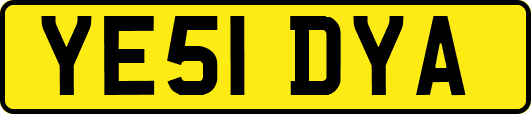 YE51 DYA